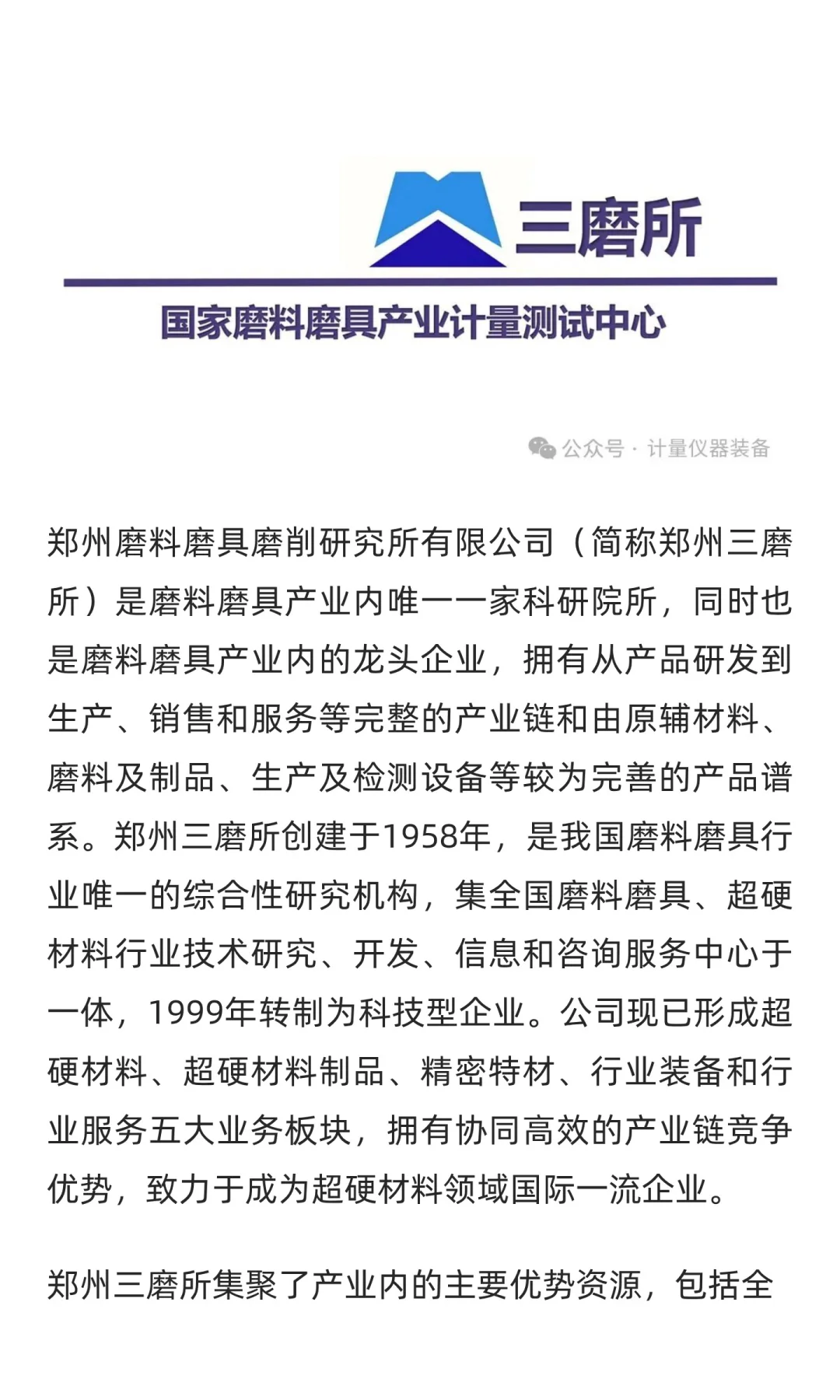 三磨所

国家磨料磨具产业计量测试中心

公众号 · 计量仪器装备

郑州磨料磨具磨削研究所有限公司（简称郑州三磨所）是磨料磨具产业内唯一一家科研院所，同时也是磨料磨具产业内的龙头企业，拥有从产品研发到生产、销售和服务等完整的产业链和由原辅材料、磨料及制品、生产及检测设备等较为完善的产品谱系。郑州三磨所创建于1958年，是我国磨料磨具行业唯一的综合性研究机构，集全国磨料磨具、超硬材料行业技术研究、开发、信息和咨询服务中心于一体，1999年转制为科技型企业。公司现已形成超硬材料、超硬材料制品、精密特材、行业装备和行业服务五大业务板块，拥有协同高效的产业链竞争优势，致力于成为超硬材料领域国际一流企业。

郑州三磨所集聚了产业内的主要优势资源，包括全